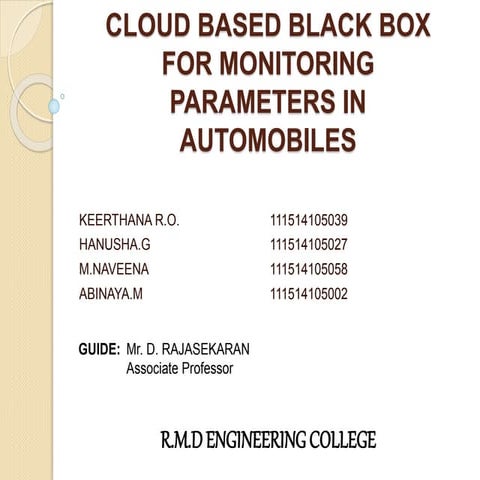 CLOUD BASED BLACK BOX FOR MONITORING PARAMETERS IN AUTOMOBILES

KEERTHANA R.O. 111514105039
HANUSHA.G 111514105027
M.NAVEENA 111514105058
ABINAYA.M 111514105002

GUIDE: Mr. D. RAJASEKARAN
Associate Professor

R.M.D ENGINEERING COLLEGE